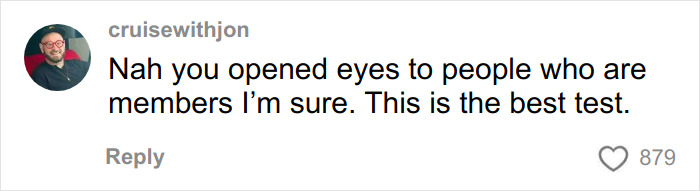 cruisewithjon

Nah you opened eyes to people who are members I’m sure. This is the best test.

Reply

879